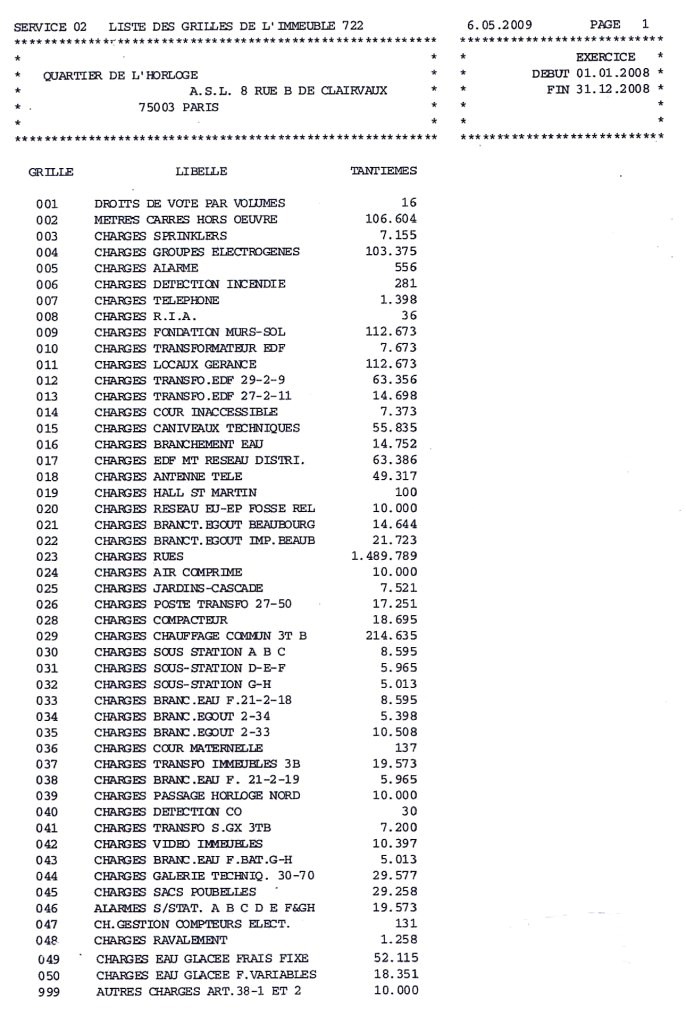 SERVICE 02 LISTE DES GRILLES DE L'IMMEUBLE 722

6.05.2009 PAGE 1

QUARTIER DE L'HORLOGE
A.S.L. 8 RUE B DE CLAIRVAUX
75003 PARIS

EXERCICE
DEBUT 01.01.2008
FIN 31.12.2008

| GRILLE | LIBELLE | TANTIEMES |
|---|---|---|
| 001 | DROITS DE VOTE PAR VOLUMES | 16 |
| 002 | METRES CARRES HORS OEUVRE | 106.604 |
| 003 | CHARGES SPRINKLERS | 7.155 |
| 004 | CHARGES GROUPES ELECTROGENES | 103.375 |
| 005 | CHARGES ALARME | 556 |
| 006 | CHARGES DETECTION INCENDIE | 281 |
| 007 | CHARGES TELEPHONE | 1.398 |
| 008 | CHARGES R.I.A. | 36 |
| 009 | CHARGES FONDATION MURS-SOL | 112.673 |
| 010 | CHARGES TRANSFORMATEUR EDF | 7.673 |
| 011 | CHARGES LOCAUX GERANCE | 112.673 |
| 012 | CHARGES TRANSFO.EDF 29-2-9 | 63.356 |
| 013 | CHARGES TRANSFO.EDF 27-2-11 | 14.698 |
| 014 | CHARGES COUR INACCESSIBLE | 7.373 |
| 015 | CHARGES CANIVEAUX TECHNIQUES | 55.835 |
| 016 | CHARGES BRANCHEMENT EAU | 14.752 |
| 017 | CHARGES EDF MT RESEAU DISTRI. | 63.386 |
| 018 | CHARGES ANTENNE TELE | 49.317 |
| 019 | CHARGES HALL ST MARTIN | 100 |
| 020 | CHARGES RESEAU EU-EP FOSSE REL | 10.000 |
| 021 | CHARGES BRANCT.EGOUT BEAUBOURG | 14.644 |
| 022 | CHARGES BRANCT.EGOUT IMP.BEAUB | 21.723 |
| 023 | CHARGES RUES | 1.489.789 |
| 024 | CHARGES AIR COMPRIME | 10.000 |
| 025 | CHARGES JARDINS-CASCADE | 7.521 |
| 026 | CHARGES POSTE TRANSFO 27-50 | 17.251 |
| 028 | CHARGES COMPACTEUR | 18.695 |
| 029 | CHARGES CHAUFFAGE COMMUN 3T B | 214.635 |
| 030 | CHARGES SOUS STATION A B C | 8.595 |
| 031 | CHARGES SOUS-STATION D-E-F | 5.965 |
| 032 | CHARGES SOUS-STATION G-H | 5.013 |
| 033 | CHARGES BRANC.EAU F.21-2-18 | 8.595 |
| 034 | CHARGES BRANC.EGOUT 2-34 | 5.398 |
| 035 | CHARGES BRANC.EGOUT 2-33 | 10.508 |
| 036 | CHARGES COUR MATERNELLE | 137 |
| 037 | CHARGES TRANSFO IMMEUBLES 3B | 19.573 |
| 038 | CHARGES BRANC.EAU F. 21-2-19 | 5.965 |
| 039 | CHARGES PASSAGE HORLOGE NORD | 10.000 |
| 040 | CHARGES DETECTION CO | 30 |
| 041 | CHARGES TRANSFO S.GX 3TB | 7.200 |
| 042 | CHARGES VIDEO IMMEUBLES | 10.397 |
| 043 | CHARGES BRANC.EAU F.BAT.G-H | 5.013 |
| 044 | CHARGES GALERIE TECHNIQ. 30-70 | 29.577 |
| 045 | CHARGES SACS POUBELLES | 29.258 |
| 046 | ALARMES S/STAT. A B C D E F&GH | 19.573 |
| 047 | CH.GESTION COMPTEURS ELECT. | 131 |
| 048 | CHARGES RAVALEMENT | 1.258 |
| 049 | CHARGES EAU GLACEE FRAIS FIXE | 52.115 |
| 050 | CHARGES EAU GLACEE F.VARIABLES | 18.351 |
| 999 | AUTRES CHARGES ART.38-1 ET 2 | 10.000 |